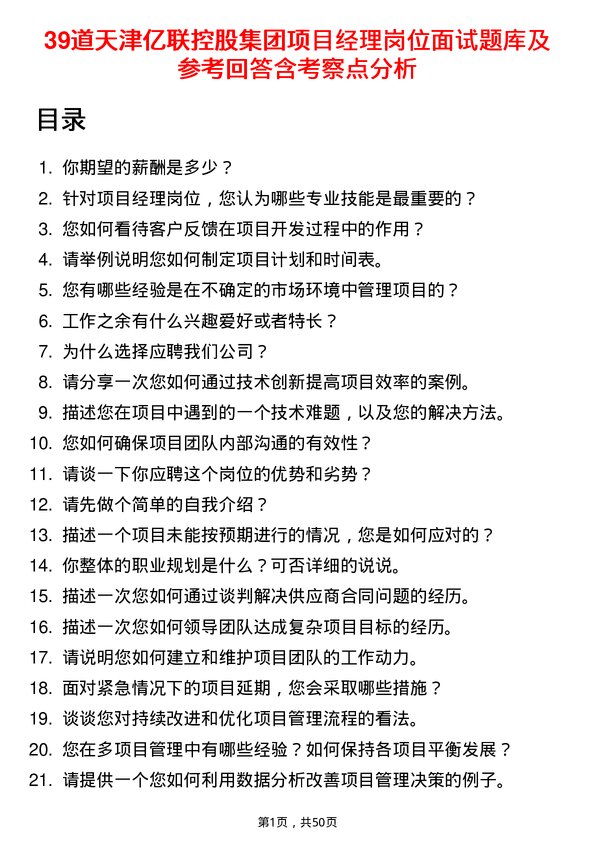 39道天津亿联控股集团项目经理岗位面试题库及参考回答含考察点分析

目录

1. 你期望的薪酬是多少？
2. 针对项目经理岗位，您认为哪些专业技能是最重要的？
3. 您如何看待客户反馈在项目开发过程中的作用？
4. 请举例说明您如何制定项目计划和时间表。
5. 您有哪些经验是在不确定的市场环境中管理项目的？
6. 工作之余有什么兴趣爱好或者特长？
7. 为什么选择应聘我们公司？
8. 请分享一次您如何通过技术创新提高项目效率的案例。
9. 描述您在项目中遇到的一个技术难题，以及您的解决方法。
10. 您如何确保项目团队内部沟通的有效性？
11. 请谈一下你应聘这个岗位的优势和劣势？
12. 请先做个简单的自我介绍？
13. 描述一个项目未能按预期进行的情况，您是如何应对的？
14. 你整体的职业规划是什么？可否详细的说说。
15. 描述一次您如何通过谈判解决供应商合同问题的经历。
16. 描述一次您如何领导团队达成复杂项目目标的经历。
17. 请说明您如何建立和维护项目团队的工作动力。
18. 面对紧急情况下的项目延期，您会采取哪些措施？
19. 谈谈您对持续改进和优化项目管理流程的看法。
20. 您在多项目管理中有哪些经验？如何保持各项目平衡发展？
21. 请提供一个您如何利用数据分析改善项目管理决策的例子。

第1页，共50页